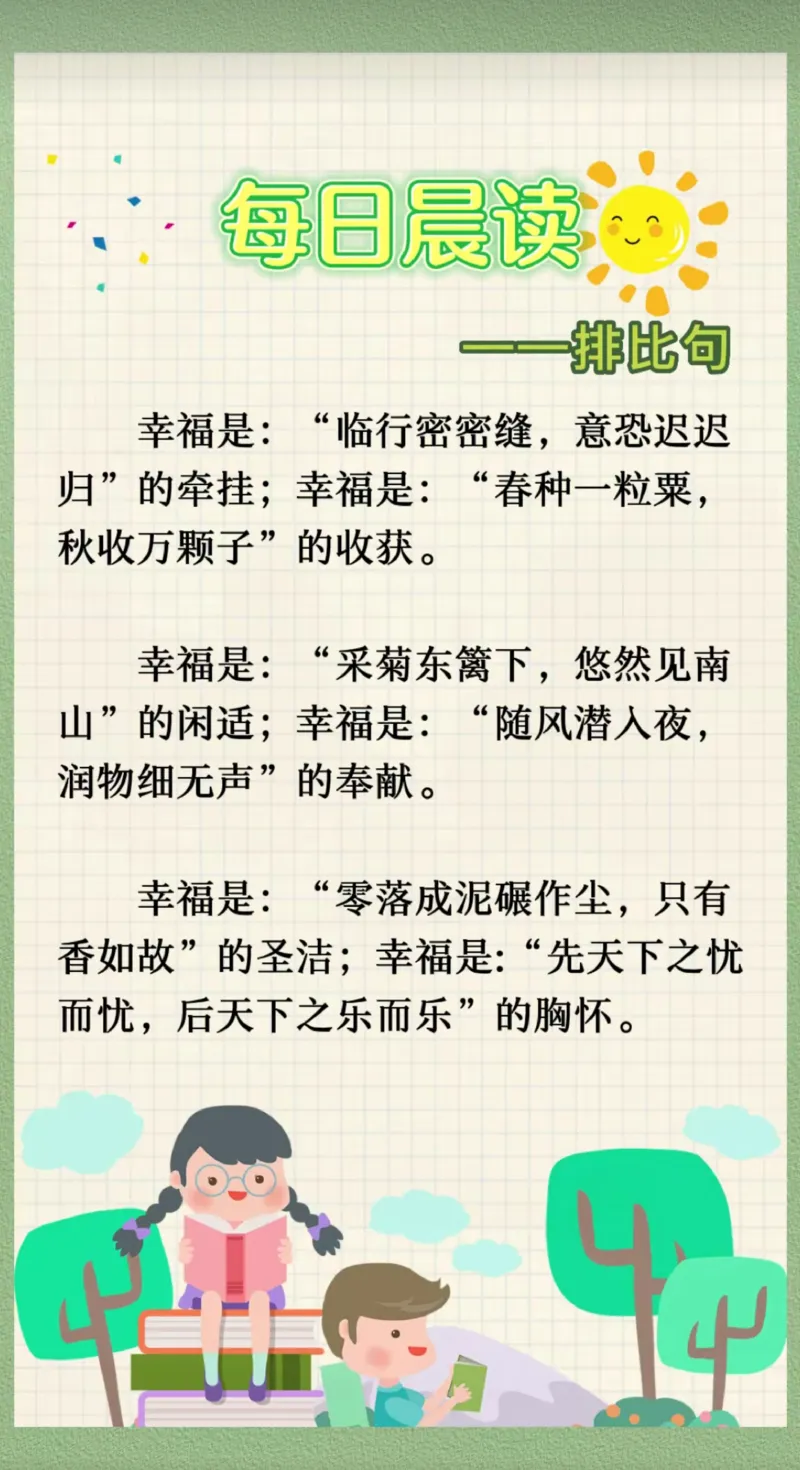 每日晨读

——排比句

幸福是：“临行密密缝，意恐迟迟归”的牵挂；幸福是：“春种一粒粟，秋收万颗子”的收获。

幸福是：“采菊东篱下，悠然见南山”的闲适；幸福是：“随风潜入夜，润物细无声”的奉献。

幸福是：“零落成泥碾作尘，只有香如故”的圣洁；幸福是:“先天下之忧而忧，后天下之乐而乐”的胸怀。